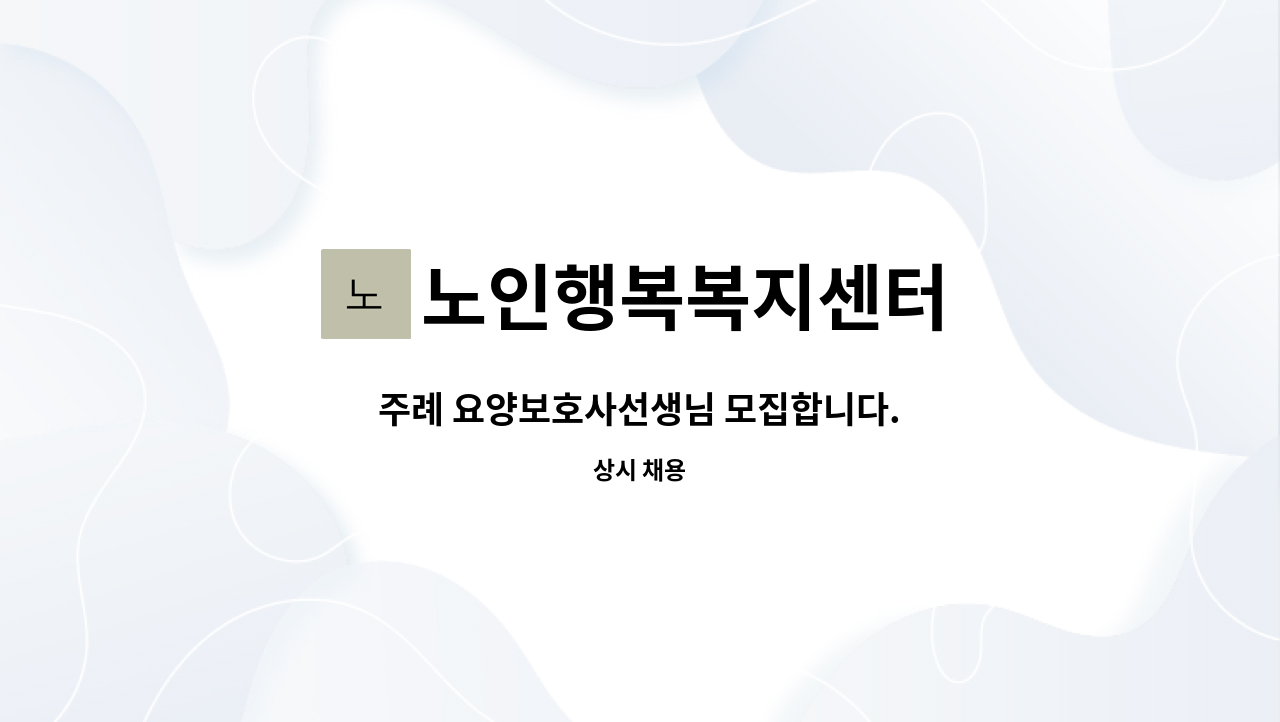 노

노인행복복지센터

주례 요양보호사선생님 모집합니다.

상시 채용